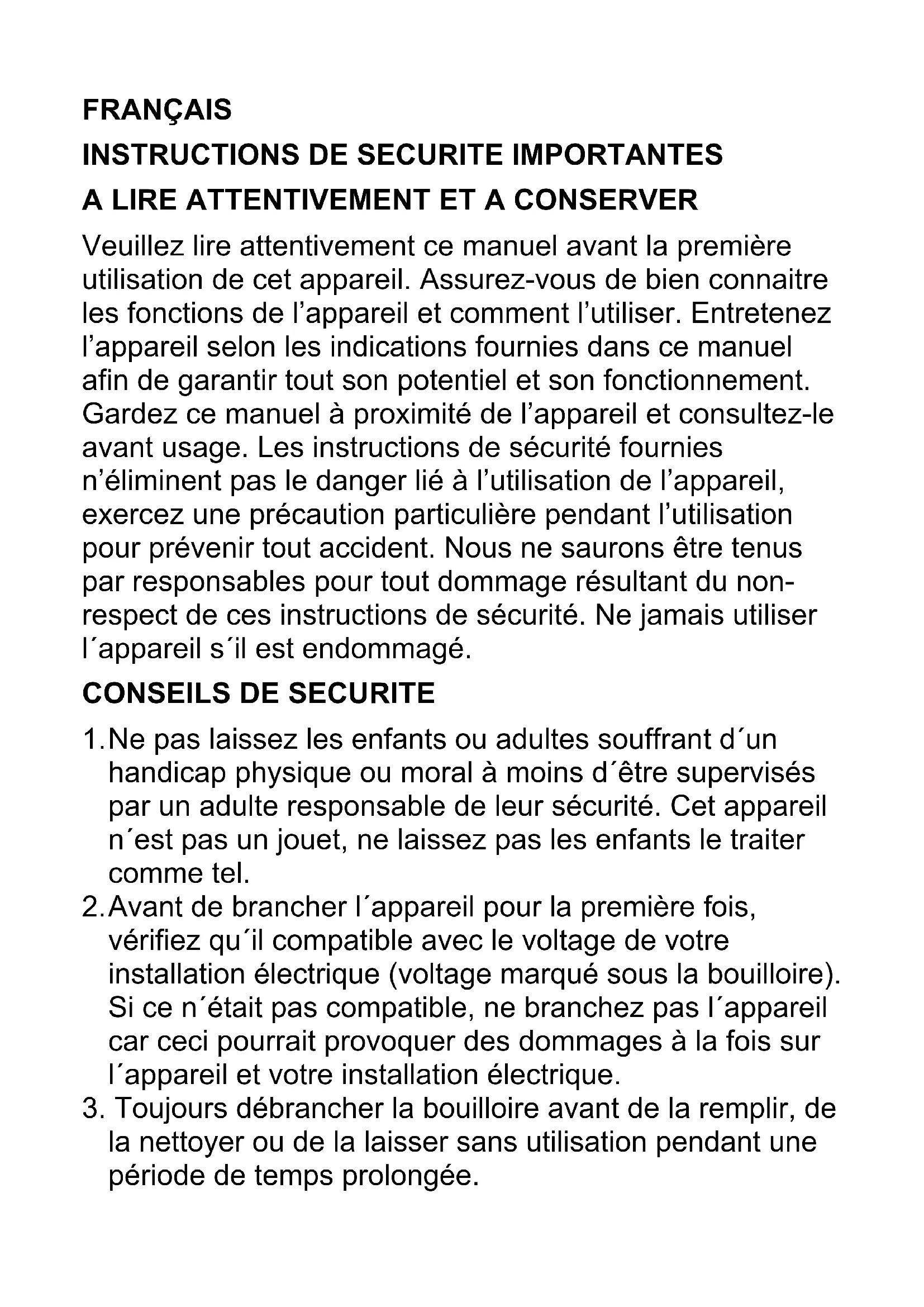 FRANÇAIS

INSTRUCTIONS DE SECURITE IMPORTANTES

A LIRE ATTENTIVEMENT ET A CONSERVER

Veuillez lire attentivement ce manuel avant la première utilisation de cet appareil. Assurez-vous de bien connaitre les fonctions de l’appareil et comment l’utiliser. Entretenez l’appareil selon les indications fournies dans ce manuel afin de garantir tout son potentiel et son fonctionnement. Gardez ce manuel à proximité de l’appareil et consultez-le avant usage. Les instructions de sécurité fournies n’éliminent pas le danger lié à l’utilisation de l’appareil, exercez une précaution particulière pendant l’utilisation pour prévenir tout accident. Nous ne saurons être tenus par responsables pour tout dommage résultant du non-respect de ces instructions de sécurité. Ne jamais utiliser l´appareil s´il est endommagé.

CONSEILS DE SECURITE

1. Ne pas laissez les enfants ou adultes souffrant d´un handicap physique ou moral à moins d´être supervisés par un adulte responsable de leur sécurité. Cet appareil n´est pas un jouet, ne laissez pas les enfants le traiter comme tel.
2. Avant de brancher l´appareil pour la première fois, vérifiez qu´il compatible avec le voltage de votre installation électrique (voltage marqué sous la bouilloire). Si ce n´était pas compatible, ne branchez pas l´appareil car ceci pourrait provoquer des dommages à la fois sur l´appareil et votre installation électrique.
3. Toujours débrancher la bouilloire avant de la remplir, de la nettoyer ou de la laisser sans utilisation pendant une période de temps prolongée.